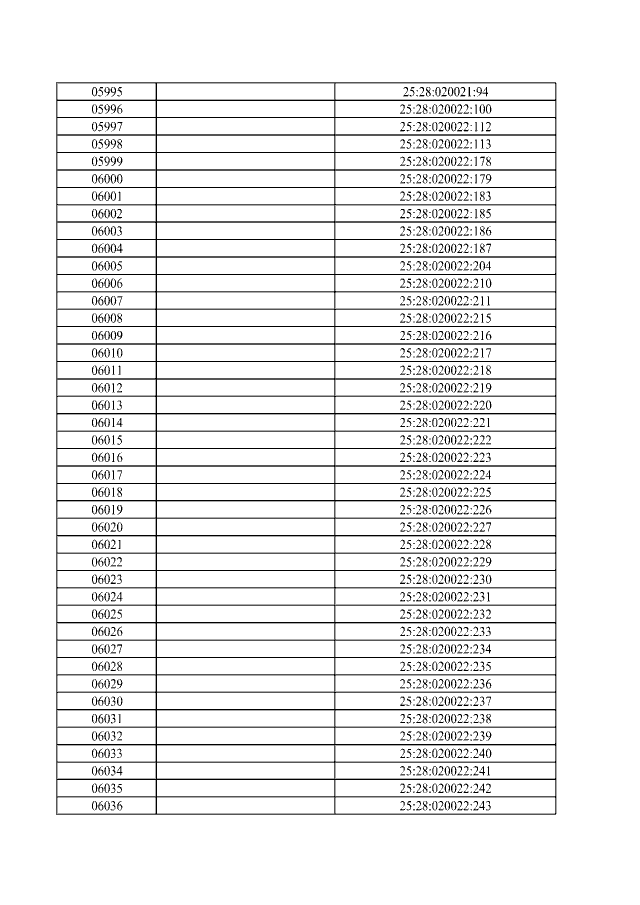 | | | |
|---|---|---|
| 05995 | | 25:28:020021:94 |
| 05996 | | 25:28:020022:100 |
| 05997 | | 25:28:020022:112 |
| 05998 | | 25:28:020022:113 |
| 05999 | | 25:28:020022:178 |
| 06000 | | 25:28:020022:179 |
| 06001 | | 25:28:020022:183 |
| 06002 | | 25:28:020022:185 |
| 06003 | | 25:28:020022:186 |
| 06004 | | 25:28:020022:187 |
| 06005 | | 25:28:020022:204 |
| 06006 | | 25:28:020022:210 |
| 06007 | | 25:28:020022:211 |
| 06008 | | 25:28:020022:215 |
| 06009 | | 25:28:020022:216 |
| 06010 | | 25:28:020022:217 |
| 06011 | | 25:28:020022:218 |
| 06012 | | 25:28:020022:219 |
| 06013 | | 25:28:020022:220 |
| 06014 | | 25:28:020022:221 |
| 06015 | | 25:28:020022:222 |
| 06016 | | 25:28:020022:223 |
| 06017 | | 25:28:020022:224 |
| 06018 | | 25:28:020022:225 |
| 06019 | | 25:28:020022:226 |
| 06020 | | 25:28:020022:227 |
| 06021 | | 25:28:020022:228 |
| 06022 | | 25:28:020022:229 |
| 06023 | | 25:28:020022:230 |
| 06024 | | 25:28:020022:231 |
| 06025 | | 25:28:020022:232 |
| 06026 | | 25:28:020022:233 |
| 06027 | | 25:28:020022:234 |
| 06028 | | 25:28:020022:235 |
| 06029 | | 25:28:020022:236 |
| 06030 | | 25:28:020022:237 |
| 06031 | | 25:28:020022:238 |
| 06032 | | 25:28:020022:239 |
| 06033 | | 25:28:020022:240 |
| 06034 | | 25:28:020022:241 |
| 06035 | | 25:28:020022:242 |
| 06036 | | 25:28:020022:243 |